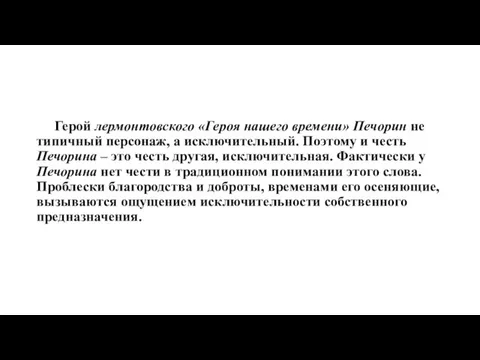 Герой лермонтовского «Героя нашего времени» Печорин не типичный персонаж, а исключительный. Поэтому и честь Печорина – это честь другая, исключительная. Фактически у Печорина нет чести в традиционном понимании этого слова. Проблески благородства и доброты, временами его осеняющие, вызываются ощущением исключительности собственного предназначения.